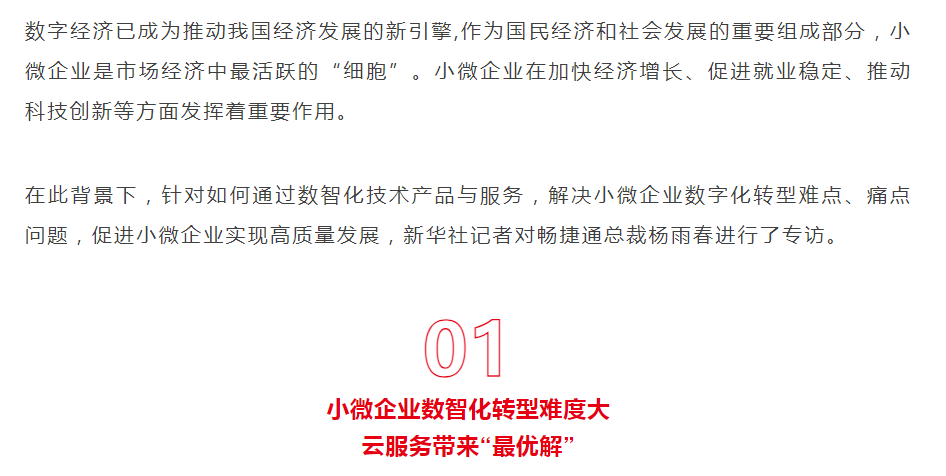 数字经济已成为推动我国经济发展的新引擎,作为国民经济和社会发展的重要组成部分，小微企业是市场经济中最活跃的“细胞”。小微企业在加快经济增长、促进就业稳定、推动科技创新等方面发挥着重要作用。

在此背景下，针对如何通过数智化技术产品与服务，解决小微企业数字化转型难点、痛点问题，促进小微企业实现高质量发展，新华社记者对畅捷通总裁杨雨春进行了专访。

01

小微企业数智化转型难度大
云服务带来“最优解”